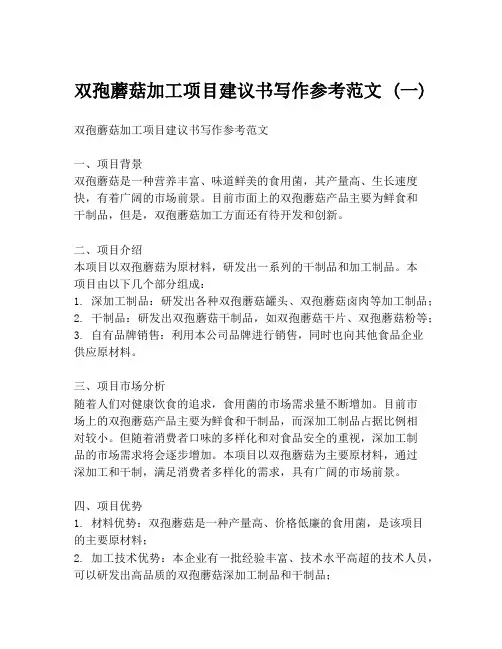 双孢蘑菇加工项目建议书写作参考范文（一）

双孢蘑菇加工项目建议书写作参考范文

一、项目背景
双孢蘑菇是一种营养丰富、味道鲜美的食用菌，其产量高、生长速度快，有着广阔的市场前景。目前市面上的双孢蘑菇产品主要为鲜食和干制品，但是，双孢蘑菇加工方面还有待开发和创新。

二、项目介绍
本项目以双孢蘑菇为原材料，研发出一系列的干制品和加工制品。本项目由以下几个部分组成：
1. 深加工制品：研发出各种双孢蘑菇罐头、双孢蘑菇卤肉等加工制品；
2. 干制品：研发出双孢蘑菇干制品，如双孢蘑菇干片、双孢蘑菇粉等；
3. 自有品牌销售：利用本公司品牌进行销售，同时也向其他食品企业供应原材料。

三、项目市场分析
随着人们对健康饮食的追求，食用菌的市场需求量不断增加。目前市场上的双孢蘑菇产品主要为鲜食和干制品，而深加工制品占据比例相对较小。但随着消费者口味的多样化和对食品安全的重视，深加工制品的市场需求将会逐步增加。本项目以双孢蘑菇为主要原材料，通过深加工和干制，满足消费者多样化的需求，具有广阔的市场前景。

四、项目优势
1. 材料优势：双孢蘑菇是一种产量高、价格低廉的食用菌，是该项目的主要原材料；
2. 加工技术优势：本企业有一批经验丰富、技术水平高超的技术人员，可以研发出高品质的双孢蘑菇深加工制品和干制品；